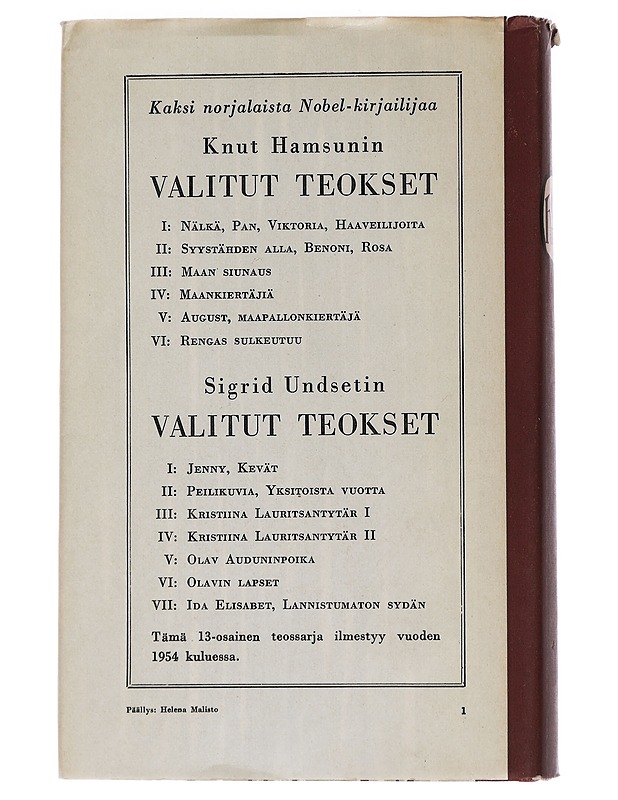 Kaksi norjalaista Nobel-kirjailijaa

Knut Hamsunin

VALITUT TEOKSET

I: Nälkä, Pan, Viktoria, Haaveilijoita
II: Syystähden alla, Benoni, Rosa
III: Maan siunaus
IV: Maankiertäjä
V: August, maapallonkiertäjä
VI: Rengas sulkeutuu

Sigrid Undsetin

VALITUT TEOKSET

I: Jenny, Kevät
II: Peilikuvia, Yksitoista vuotta
III: Kristiina Lauritsantytär I
IV: Kristiina Lauritsantytär II
V: Olav Auduninpoika
VI: Olavin lapset
VII: Ida Elisabet, Lannistumaton sydän

Tämä 13-osainen teossarja ilmestyy vuoden 1954 kuluessa.

Päällys: Helena Malisto

1